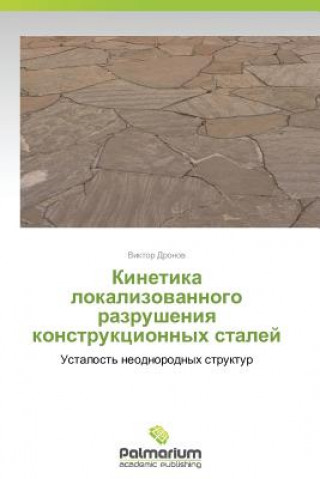 Виктор Дронов

Кинетика локализованного разрушения конструкционных сталей

Усталость неоднородных структур

Palmarium
academic publishing